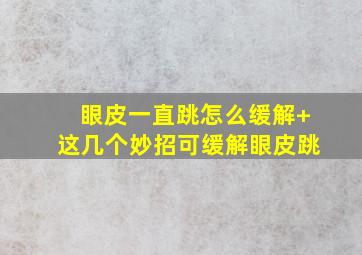 眼皮一直跳怎么缓解+
这几个妙招可缓解眼皮跳